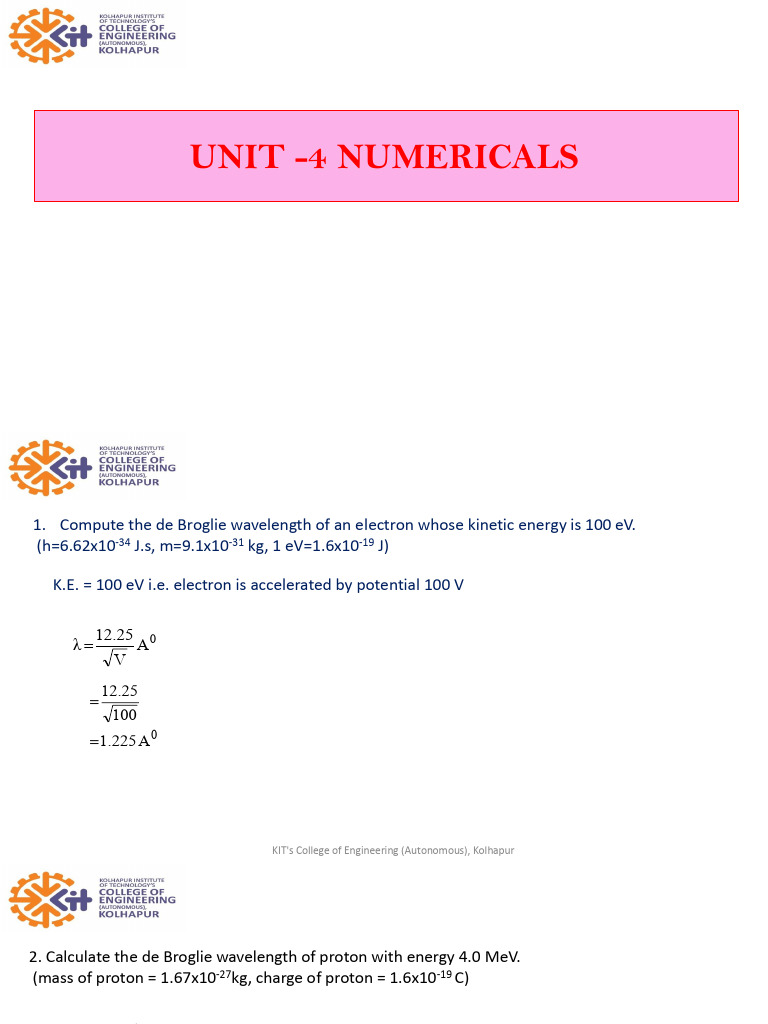 KOLHAPUR INSTITUTE OF TECHNOLOGY'S COLLEGE OF ENGINEERING (AUTONOMOUS), KOLHAPUR

UNIT -4 NUMERICALS

KOLHAPUR INSTITUTE OF TECHNOLOGY'S COLLEGE OF ENGINEERING (AUTONOMOUS), KOLHAPUR

1. Compute the de Broglie wavelength of an electron whose kinetic energy is 100 eV. (h=6.62x10$^{-34}$ J.s, m=9.1x10$^{-31}$ kg, 1 eV=1.6x10$^{-19}$ J)

K.E. = 100 eV i.e. electron is accelerated by potential 100 V

$\lambda = \frac{12.25}{\sqrt{V}} A^0$

$= \frac{12.25}{\sqrt{100}}$

$= 1.225 A^0$

KIT's College of Engineering (Autonomous), Kolhapur

KOLHAPUR INSTITUTE OF TECHNOLOGY'S COLLEGE OF ENGINEERING (AUTONOMOUS), KOLHAPUR

2. Calculate the de Broglie wavelength of proton with energy 4.0 MeV. (mass of proton = 1.67x10$^{-27}$kg, charge of proton = 1.6x10$^{-19}$ C)